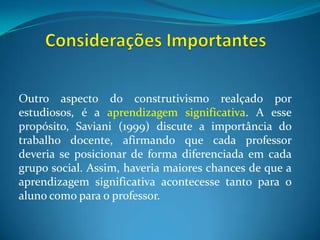 Considerações Importantes

Outro aspecto do construtivismo realçado por estudiosos, é a aprendizagem significativa. A esse propósito, Saviani (1999) discute a importância do trabalho docente, afirmando que cada professor deveria se posicionar de forma diferenciada em cada grupo social. Assim, haveria maiores chances de que a aprendizagem significativa acontecesse tanto para o aluno como para o professor.